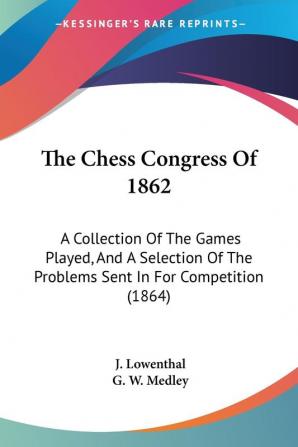 —KESSINGER'S RARE REPRINTS—

The Chess Congress Of 1862

A Collection Of The Games Played, And A Selection Of The Problems Sent In For Competition (1864)

J. Lowenthal
G. W. Medley